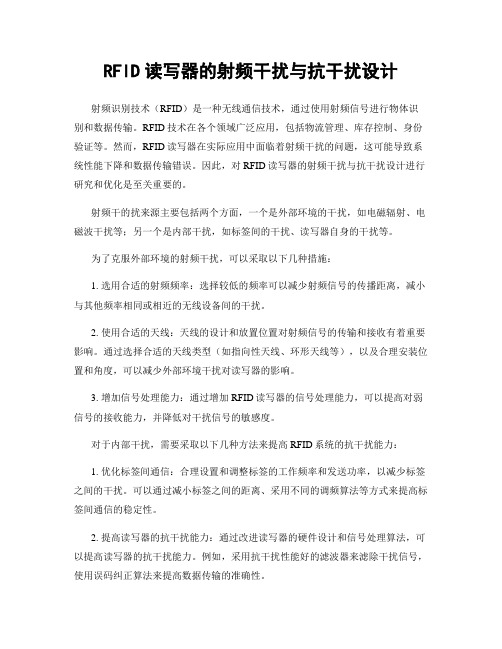 RFID读写器的射频干扰与抗干扰设计

射频识别技术（RFID）是一种无线通信技术，通过使用射频信号进行物体识别和数据传输。RFID技术在各个领域广泛应用，包括物流管理、库存控制、身份验证等。然而，RFID读写器在实际应用中面临着射频干扰的问题，这可能导致系统性能下降和数据传输错误。因此，对RFID读写器的射频干扰与抗干扰设计进行研究和优化是至关重要的。

射频干的扰来源主要包括两个方面，一个是外部环境的干扰，如电磁辐射、电磁波干扰等；另一个是内部干扰，如标签间的干扰、读写器自身的干扰等。

为了克服外部环境的射频干扰，可以采取以下几种措施：

1. 选用合适的射频频率：选择较低的频率可以减少射频信号的传播距离，减小与其他频率相同或相近的无线设备间的干扰。

2. 使用合适的天线：天线的设计和放置位置对射频信号的传输和接收有着重要影响。通过选择合适的天线类型（如指向性天线、环形天线等），以及合理安装位置和角度，可以减少外部环境干扰对读写器的影响。

3. 增加信号处理能力：通过增加RFID读写器的信号处理能力，可以提高对弱信号的接收能力，并降低对干扰信号的敏感度。

对于内部干扰，需要采取以下几种方法来提高RFID系统的抗干扰能力：

1. 优化标签间通信：合理设置和调整标签的工作频率和发送功率，以减少标签之间的干扰。可以通过减小标签之间的距离、采用不同的调频算法等方式来提高标签间通信的稳定性。

2. 提高读写器的抗干扰能力：通过改进读写器的硬件设计和信号处理算法，可以提高读写器的抗干扰能力。例如，采用抗干扰性能好的滤波器来滤除干扰信号，使用误码纠正算法来提高数据传输的准确性。